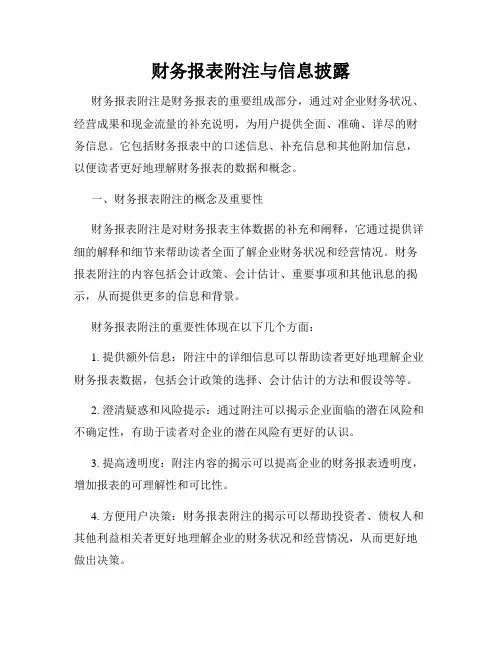 财务报表附注与信息披露

财务报表附注是财务报表的重要组成部分，通过对企业财务状况、经营成果和现金流量的补充说明，为用户提供全面、准确、详尽的财务信息。它包括财务报表中的口述信息、补充信息和其他附加信息，以便读者更好地理解财务报表的数据和概念。

一、财务报表附注的概念及重要性

财务报表附注是对财务报表主体数据的补充和阐释，它通过提供详细的解释和细节来帮助读者全面了解企业财务状况和经营情况。财务报表附注的内容包括会计政策、会计估计、重要事项和其他讯息的揭示，从而提供更多的信息和背景。

财务报表附注的重要性体现在以下几个方面：

1. 提供额外信息：附注中的详细信息可以帮助读者更好地理解企业财务报表数据，包括会计政策的选择、会计估计的方法和假设等等。

2. 澄清疑惑和风险提示：通过附注可以揭示企业面临的潜在风险和不确定性，有助于读者对企业的潜在风险有更好的认识。

3. 提高透明度：附注内容的揭示可以提高企业的财务报表透明度，增加报表的可理解性和可比性。

4. 方便用户决策：财务报表附注的揭示可以帮助投资者、债权人和其他利益相关者更好地理解企业的财务状况和经营情况，从而更好地做出决策。